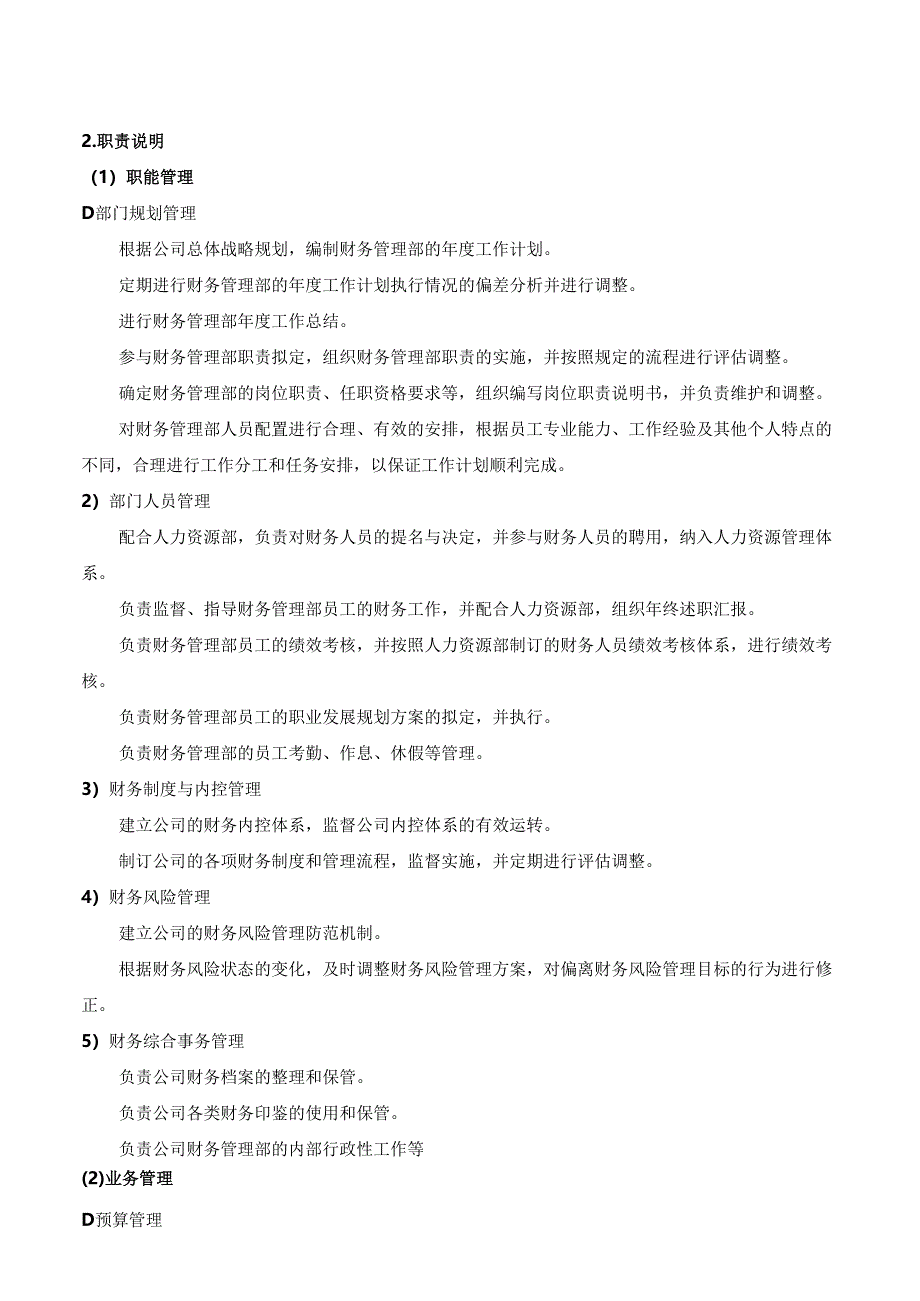 2.职责说明

（1）职能管理

D部门规划管理

根据公司总体战略规划，编制财务管理部的年度工作计划。

定期进行财务管理部的年度工作计划执行情况的偏差分析并进行调整。

进行财务管理部年度工作总结。

参与财务管理部职责拟定，组织财务管理部职责的实施，并按照规定的流程进行评估调整。

确定财务管理部的岗位职责、任职资格要求等，组织编写岗位职责说明书，并负责维护和调整。

对财务管理部人员配置进行合理、有效的安排，根据员工专业能力、工作经验及其他个人特点的不同，合理进行工作分工和任务安排，以保证工作计划顺利完成。

2）部门人员管理

配合人力资源部，负责对财务人员的提名与决定，并参与财务人员的聘用，纳入人力资源管理体系。

负责监督、指导财务管理部员工的财务工作，并配合人力资源部，组织年终述职汇报。

负责财务管理部员工的绩效考核，并按照人力资源部制订的财务人员绩效考核体系，进行绩效考核。

负责财务管理部员工的职业发展规划方案的拟定，并执行。

负责财务管理部的员工考勤、作息、休假等管理。

3）财务制度与内控管理

建立公司的财务内控体系，监督公司内控体系的有效运转。

制订公司的各项财务制度和管理流程，监督实施，并定期进行评估调整。

4）财务风险管理

建立公司的财务风险管理防范机制。

根据财务风险状态的变化，及时调整财务风险管理方案，对偏离财务风险管理目标的行为进行修正。

5）财务综合事务管理

负责公司财务档案的整理和保管。

负责公司各类财务印鉴的使用和保管。

负责公司财务管理部的内部行政性工作等

(2)业务管理

D预算管理